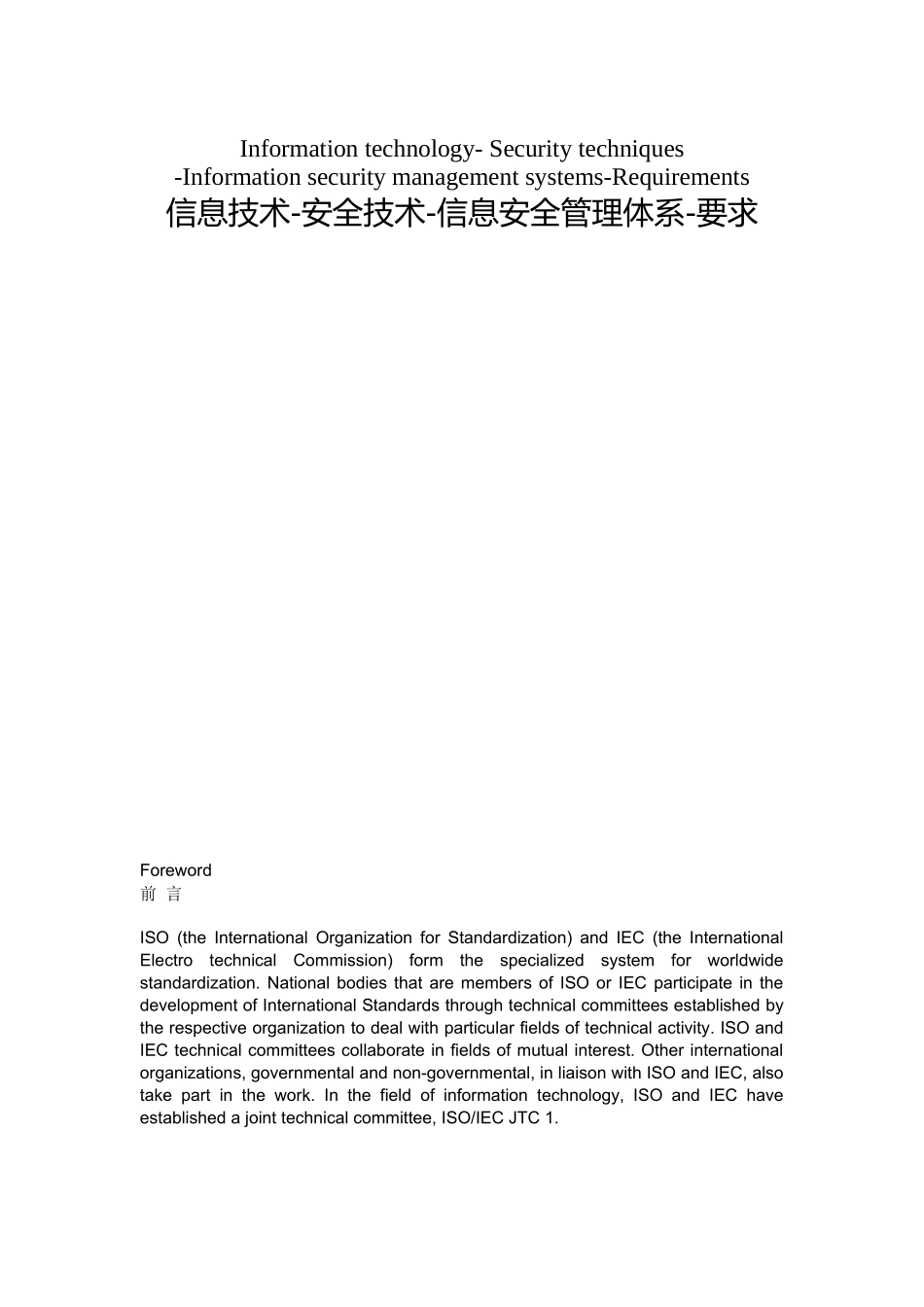 Information technology- Security techniques
-Information security management systems-Requirements
信息技术-安全技术-信息安全管理体系-要求

Foreword
前 言

ISO (the International Organization for Standardization) and IEC (the International Electro technical Commission) form the specialized system for worldwide standardization. National bodies that are members of ISO or IEC participate in the development of International Standards through technical committees established by the respective organization to deal with particular fields of technical activity. ISO and IEC technical committees collaborate in fields of mutual interest. Other international organizations, governmental and non-governmental, in liaison with ISO and IEC, also take part in the work. In the field of information technology, ISO and IEC have established a joint technical committee, ISO/IEC JTC 1.